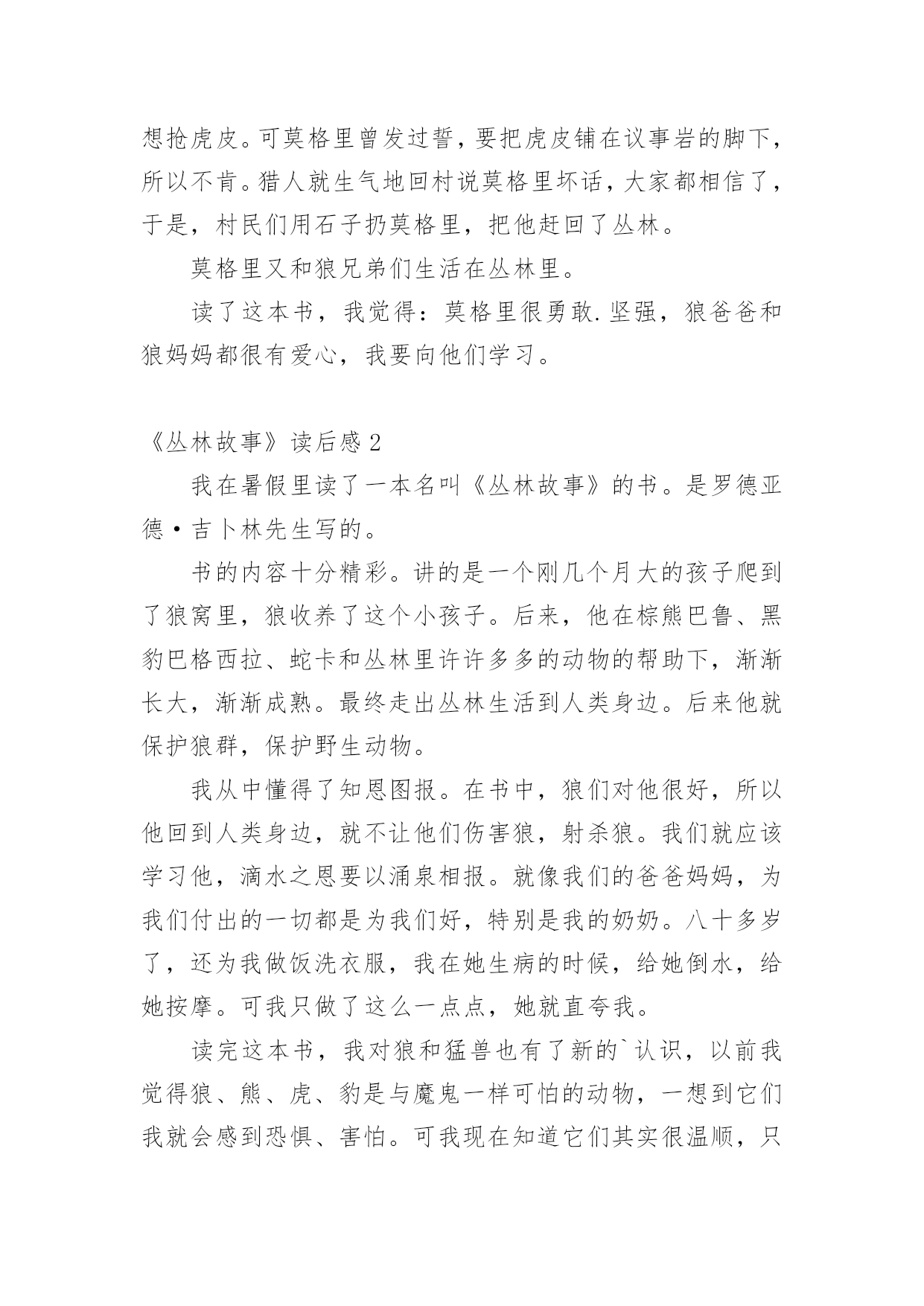 想抢虎皮。可莫格里曾发过誓，要把虎皮铺在议事岩的脚下，所以不肯。猎人就生气地回村说莫格里坏话，大家都相信了，于是，村民们用石子扔莫格里，把他赶回了丛林。

莫格里又和狼兄弟们生活在丛林里。

读了这本书，我觉得：莫格里很勇敢.坚强，狼爸爸和狼妈妈都很有爱心，我要向他们学习。

《丛林故事》读后感2

我在暑假里读了一本名叫《丛林故事》的书。是罗德亚德·吉卜林先生写的。

书的内容十分精彩。讲的是一个刚几个月大的孩子爬到了狼窝里，狼收养了这个小孩子。后来，他在棕熊巴鲁、黑豹巴格西拉、蛇卡和丛林里许许多多的动物的帮助下，渐渐长大，渐渐成熟。最终走出丛林生活到人类身边。后来他就保护狼群，保护野生动物。

我从中懂得了知恩图报。在书中，狼们对他很好，所以他回到人类身边，就不让他们伤害狼，射杀狼。我们就应该学习他，滴水之恩要以涌泉相报。就像我们的爸爸妈妈，为我们付出的一切都是为我们好，特别是我的奶奶。八十多岁了，还为我做饭洗衣服，我在她生病的时候，给她倒水，给她按摩。可我只做了这么一点点，她就直夸我。

读完这本书，我对狼和猛兽也有了新的`认识，以前我觉得狼、熊、虎、豹是与魔鬼一样可怕的动物，一想到它们我就会感到恐惧、害怕。可我现在知道它们其实很温顺，只